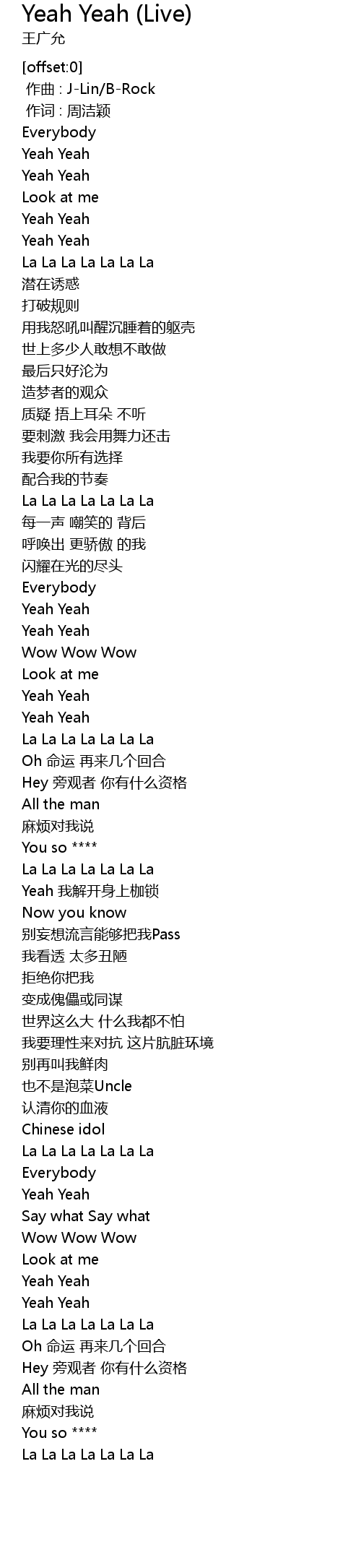 Yeah Yeah (Live)
王广允

[offset:0]
作曲 : J-Lin/B-Rock
作词 : 周洁颖
Everybody
Yeah Yeah
Yeah Yeah
Look at me
Yeah Yeah
Yeah Yeah
La La La La La La La
潜在诱惑
打破规则
用我怒吼叫醒沉睡着的躯壳
世上多少人敢想不敢做
最后只好沦为
造梦者的观众
质疑 捂上耳朵 不听
要刺激 我会用舞力还击
我要你所有选择
配合我的节奏
La La La La La La La
每一声 嘲笑的 背后
呼唤出 更骄傲 的我
闪耀在光的尽头
Everybody
Yeah Yeah
Yeah Yeah
Wow Wow Wow
Look at me
Yeah Yeah
Yeah Yeah
La La La La La La La
Oh 命运 再来几个回合
Hey 旁观者 你有什么资格
All the man
麻烦对我说
You so ****
La La La La La La La
Yeah 我解开身上枷锁
Now you know
别妄想流言能够把我Pass
我看透 太多丑陋
拒绝你把我
变成傀儡或同谋
世界这么大 什么我都不怕
我要理性来对抗 这片肮脏环境
别再叫我鲜肉
也不是泡菜Uncle
认清你的血液
Chinese idol
La La La La La La La
Everybody
Yeah Yeah
Say what Say what
Wow Wow Wow
Look at me
Yeah Yeah
Yeah Yeah
La La La La La La La
Oh 命运 再来几个回合
Hey 旁观者 你有什么资格
All the man
麻烦对我说
You so ****
La La La La La La La